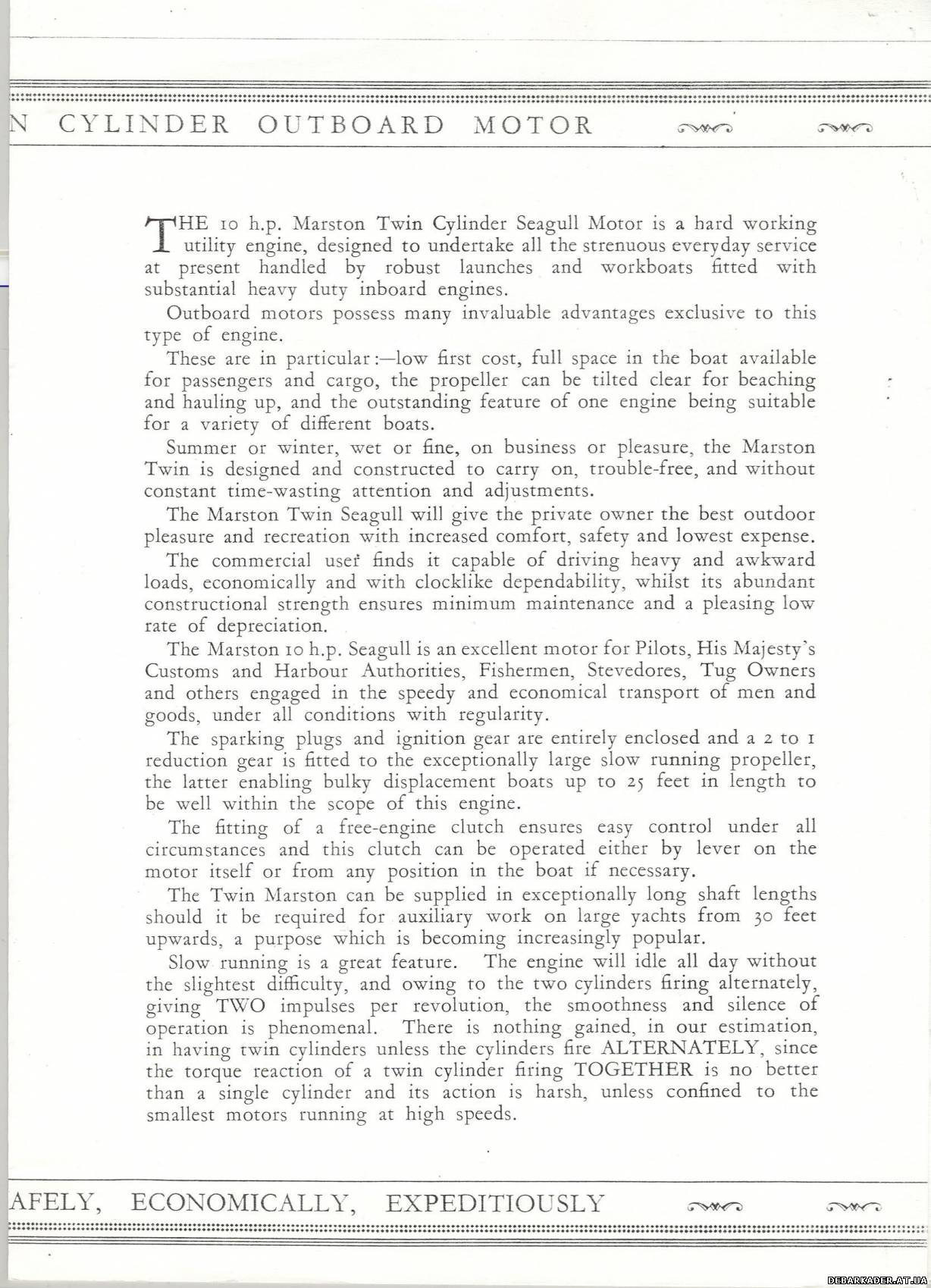 N CYLINDER OUTBOARD MOTOR

THE 10 h.p. Marston Twin Cylinder Seagull Motor is a hard working utility engine, designed to undertake all the strenuous everyday service at present handled by robust launches and workboats fitted with substantial heavy duty inboard engines.

Outboard motors possess many invaluable advantages exclusive to this type of engine.

These are in particular:—low first cost, full space in the boat available for passengers and cargo, the propeller can be tilted clear for beaching and hauling up, and the outstanding feature of one engine being suitable for a variety of different boats.

Summer or winter, wet or fine, on business or pleasure, the Marston Twin is designed and constructed to carry on, trouble-free, and without constant time-wasting attention and adjustments.

The Marston Twin Seagull will give the private owner the best outdoor pleasure and recreation with increased comfort, safety and lowest expense.

The commercial user finds it capable of driving heavy and awkward loads, economically and with clocklike dependability, whilst its abundant constructional strength ensures minimum maintenance and a pleasing low rate of depreciation.

The Marston 10 h.p. Seagull is an excellent motor for Pilots, His Majesty's Customs and Harbour Authorities, Fishermen, Stevedores, Tug Owners and others engaged in the speedy and economical transport of men and goods, under all conditions with regularity.

The sparking plugs and ignition gear are entirely enclosed and a 2 to 1 reduction gear is fitted to the exceptionally large slow running propeller, the latter enabling bulky displacement boats up to 25 feet in length to be well within the scope of this engine.

The fitting of a free-engine clutch ensures easy control under all circumstances and this clutch can be operated either by lever on the motor itself or from any position in the boat if necessary.

The Twin Marston can be supplied in exceptionally long shaft lengths should it be required for auxiliary work on large yachts from 30 feet upwards, a purpose which is becoming increasingly popular.

Slow running is a great feature. The engine will idle all day without the slightest difficulty, and owing to the two cylinders firing alternately, giving TWO impulses per revolution, the smoothness and silence of operation is phenomenal. There is nothing gained, in our estimation, in having twin cylinders unless the cylinders fire ALTERNATELY, since the torque reaction of a twin cylinder firing TOGETHER is no better than a single cylinder and its action is harsh, unless confined to the smallest motors running at high speeds.

AFELY, ECONOMICALLY, EXPEDITIOUSLY

DEBARKADER.AT.UA